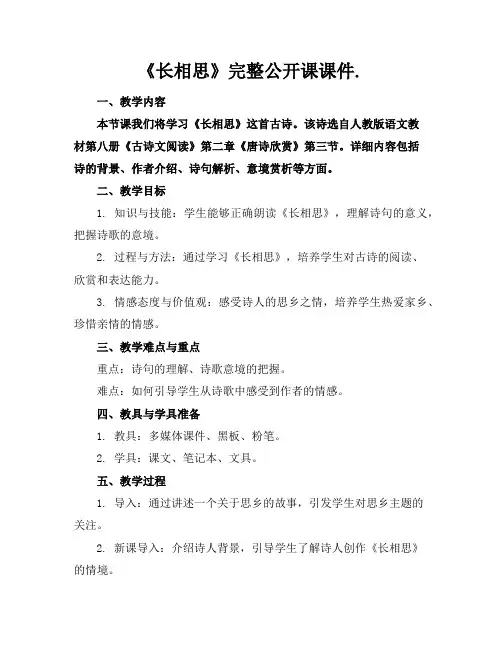 《长相思》完整公开课课件.

一、教学内容

本节课我们将学习《长相思》这首古诗。该诗选自人教版语文教材第八册《古诗文阅读》第二章《唐诗欣赏》第三节。详细内容包括诗的背景、作者介绍、诗句解析、意境赏析等方面。

二、教学目标

1. 知识与技能：学生能够正确朗读《长相思》，理解诗句的意义，把握诗歌的意境。

2. 过程与方法：通过学习《长相思》，培养学生对古诗的阅读、欣赏和表达能力。

3. 情感态度与价值观：感受诗人的思乡之情，培养学生热爱家乡、珍惜亲情的情感。

三、教学难点与重点

重点：诗句的理解、诗歌意境的把握。

难点：如何引导学生从诗歌中感受到作者的情感。

四、教具与学具准备

1. 教具：多媒体课件、黑板、粉笔。

2. 学具：课文、笔记本、文具。

五、教学过程

1. 导入：通过讲述一个关于思乡的故事，引发学生对思乡主题的关注。

2. 新课导入：介绍诗人背景，引导学生了解诗人创作《长相思》的情境。